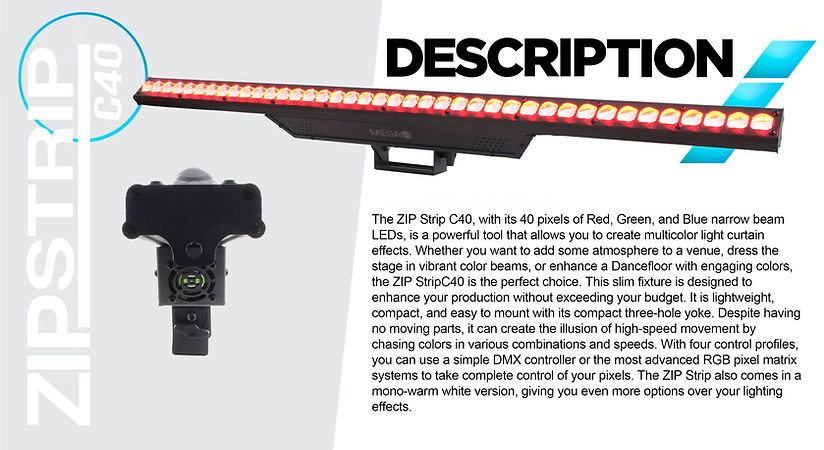 ZIPSTRIP C40

DESCRIPTION

MEGA

The ZIP Strip C40, with its 40 pixels of Red, Green, and Blue narrow beam LEDs, is a powerful tool that allows you to create multicolor light curtain effects. Whether you want to add some atmosphere to a venue, dress the stage in vibrant color beams, or enhance a Dancefloor with engaging colors, the ZIP StripC40 is the perfect choice. This slim fixture is designed to enhance your production without exceeding your budget. It is lightweight, compact, and easy to mount with its compact three-hole yoke. Despite having no moving parts, it can create the illusion of high-speed movement by chasing colors in various combinations and speeds. With four control profiles, you can use a simple DMX controller or the most advanced RGB pixel matrix systems to take complete control of your pixels. The ZIP Strip also comes in a mono-warm white version, giving you even more options over your lighting effects.